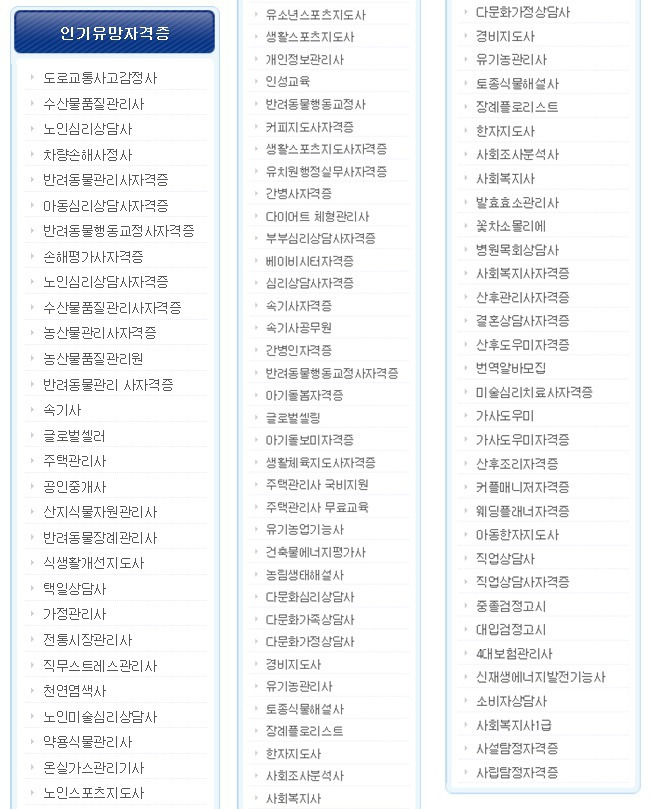 인기유망자격증

도로교통사고감정사
수산물품질관리사
노인심리상담사
차량손해사정사
반려동물관리사자격증
아동심리상담사자격증
반려동물행동교정사자격증
손해평가사자격증
노인심리상담사자격증
수산물품질관리사자격증
농산물관리사자격증
농산물품질관리원
반려동물관리 사자격증
속기사
글로벌셀러
주택관리사
공인중개사
산지식물자원관리사
반려동물장례관리사
식생활개선지도사
택일상담사
가정관리사
전통시장관리사
직무스트레스관리사
천연염색사
노인미술심리상담사
약용식물관리사
온실가스관리기사
노인스포츠지도사

유소년스포츠지도사
생활스포츠지도사
개인정보관리사
인성교육
반려동물행동교정사
커피지도사자격증
생활스포츠지도사자격증
유치원행정실무사자격증
간병사자격증
다이어트 체형관리사
부부심리상담사자격증
베이비시터자격증
심리상담사자격증
속기사자격증
속기사공무원
간병인자격증
반려동물행동교정사자격증
아기돌봄자격증
글로벌셀링
아기돌보미자격증
생활체육지도사자격증
주택관리사 국비지원
주택관리사 무료교육
유기농업기능사
건축물에너지평가사
농림생태해설사
다문화심리상담사
다문화가족상담사
다문화가정상담사
경비지도사
유기농관리사
토종식물해설사
장례플로리스트
한자지도사
사회조사분석사
사회복지사

다문화가정상담사
경비지도사
유기농관리사
토종식물해설사
장례플로리스트
한자지도사
사회조사분석사
사회복지사
발효효소관리사
꽃차소믈리에
병원목회상담사
사회복지사자격증
산후관리사자격증
결혼상담사자격증
산후도우미자격증
번역알바모집
미술심리치료사자격증
가사도우미
가사도우미자격증
산후조리자격증
커플매니저자격증
웨딩플래너자격증
아동한자지도사
직업상담사
직업상담사자격증
중졸검정고시
대입검정고시
4대보험관리사
신재생에너지발전기능사
소비자상담사
사회복지사1급
사설탐정자격증
사립탐정자격증